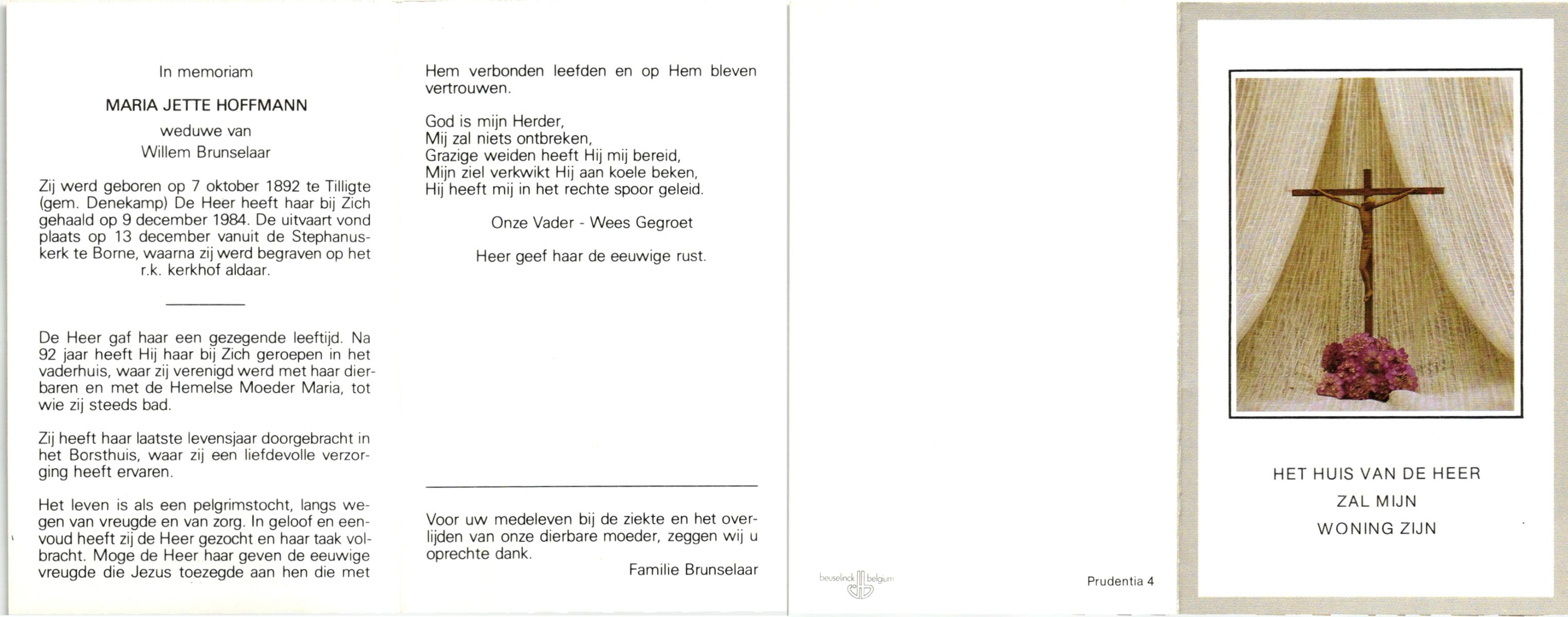 In memoriam

MARIA JETTE HOFFMANN

weduwe van
Willem Brunselaar

Zij werd geboren op 7 oktober 1892 te Tilligte (gem. Denekamp) De Heer heeft haar bij Zich gehaald op 9 december 1984. De uitvaart vond plaats op 13 december vanuit de Stephanuskerk te Borne, waarna zij werd begraven op het r.k. kerkhof aldaar.

De Heer gaf haar een gezegende leeftijd. Na 92 jaar heeft Hij haar bij Zich geroepen in het vaderhuis, waar zij verenigd werd met haar dierbaren en met de Hemelse Moeder Maria, tot wie zij steeds bad.

Zij heeft haar laatste levensjaar doorgebracht in het Borsthuis, waar zij een liefdevolle verzorging heeft ervaren.

Het leven is als een pelgrimstocht, langs wegen van vreugde en van zorg. In geloof en eenvoud heeft zij de Heer gezocht en haar taak volbracht. Moge de Heer haar geven de eeuwige vreugde die Jezus toezegde aan hen die met Hem verbonden leefden en op Hem bleven vertrouwen.

God is mijn Herder,
Mij zal niets ontbreken,
Grazige weiden heeft Hij mij bereid,
Mijn ziel verkwikt Hij aan koele beken,
Hij heeft mij in het rechte spoor geleid.

Onze Vader - Wees Gegroet

Heer geef haar de eeuwige rust.

Voor uw medeleven bij de ziekte en het overlijden van onze dierbare moeder, zeggen wij u oprechte dank.

Familie Brunselaar

beuselinck belgium

Prudentia 4

HET HUIS VAN DE HEER
ZAL MIJN
WONING ZIJN